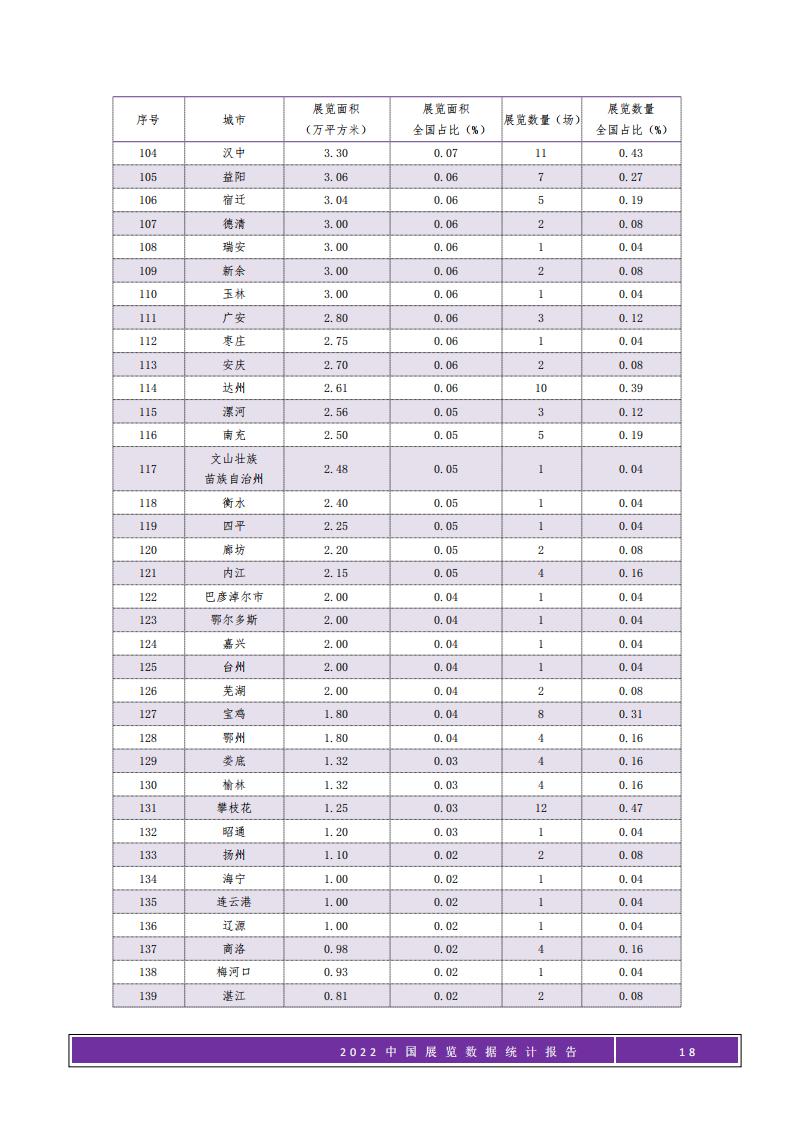 | 序号 | 城市 | 展览面积（万平方米） | 展览面积全国占比（%） | 展览数量（场） | 展览数量全国占比（%） |
|---|---|---|---|---|---|
| 104 | 汉中 | 3.30 | 0.07 | 11 | 0.43 |
| 105 | 益阳 | 3.06 | 0.06 | 7 | 0.27 |
| 106 | 宿迁 | 3.04 | 0.06 | 5 | 0.19 |
| 107 | 德清 | 3.00 | 0.06 | 2 | 0.08 |
| 108 | 瑞安 | 3.00 | 0.06 | 1 | 0.04 |
| 109 | 新余 | 3.00 | 0.06 | 2 | 0.08 |
| 110 | 玉林 | 3.00 | 0.06 | 1 | 0.04 |
| 111 | 广安 | 2.80 | 0.06 | 3 | 0.12 |
| 112 | 枣庄 | 2.75 | 0.06 | 1 | 0.04 |
| 113 | 安庆 | 2.70 | 0.06 | 2 | 0.08 |
| 114 | 达州 | 2.61 | 0.06 | 10 | 0.39 |
| 115 | 漯河 | 2.56 | 0.05 | 3 | 0.12 |
| 116 | 南充 | 2.50 | 0.05 | 5 | 0.19 |
| 117 | 文山壮族苗族自治州 | 2.48 | 0.05 | 1 | 0.04 |
| 118 | 衡水 | 2.40 | 0.05 | 1 | 0.04 |
| 119 | 四平 | 2.25 | 0.05 | 1 | 0.04 |
| 120 | 廊坊 | 2.20 | 0.05 | 2 | 0.08 |
| 121 | 内江 | 2.15 | 0.05 | 4 | 0.16 |
| 122 | 巴彦淖尔市 | 2.00 | 0.04 | 1 | 0.04 |
| 123 | 鄂尔多斯 | 2.00 | 0.04 | 1 | 0.04 |
| 124 | 嘉兴 | 2.00 | 0.04 | 1 | 0.04 |
| 125 | 台州 | 2.00 | 0.04 | 1 | 0.04 |
| 126 | 芜湖 | 2.00 | 0.04 | 2 | 0.08 |
| 127 | 宝鸡 | 1.80 | 0.04 | 8 | 0.31 |
| 128 | 鄂州 | 1.80 | 0.04 | 4 | 0.16 |
| 129 | 娄底 | 1.32 | 0.03 | 4 | 0.16 |
| 130 | 榆林 | 1.32 | 0.03 | 4 | 0.16 |
| 131 | 攀枝花 | 1.25 | 0.03 | 12 | 0.47 |
| 132 | 昭通 | 1.20 | 0.03 | 1 | 0.04 |
| 133 | 扬州 | 1.10 | 0.02 | 2 | 0.08 |
| 134 | 海宁 | 1.00 | 0.02 | 1 | 0.04 |
| 135 | 连云港 | 1.00 | 0.02 | 1 | 0.04 |
| 136 | 辽源 | 1.00 | 0.02 | 1 | 0.04 |
| 137 | 商洛 | 0.98 | 0.02 | 4 | 0.16 |
| 138 | 梅河口 | 0.93 | 0.02 | 1 | 0.04 |
| 139 | 湛江 | 0.81 | 0.02 | 2 | 0.08 |

2022 中国展览数据统计报告 18